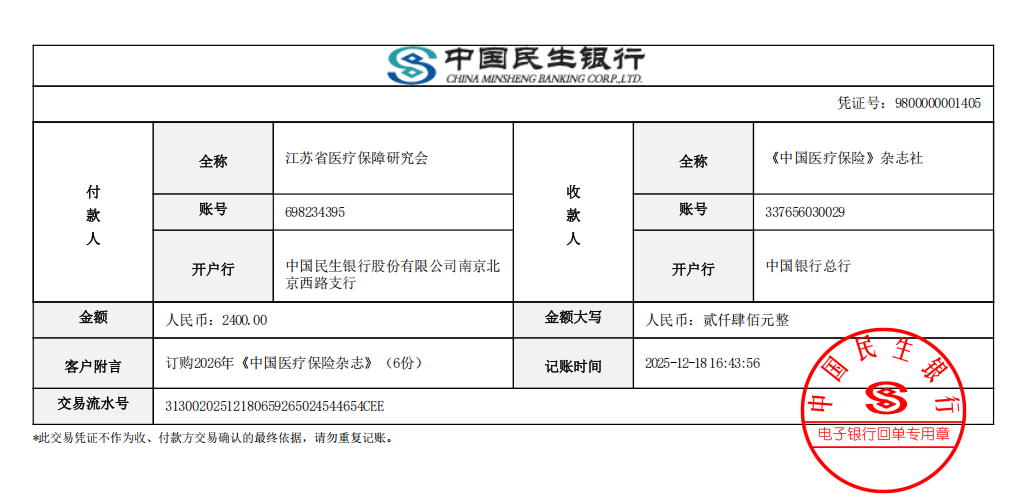 中国民生银行
CHINA MINSHENG BANKING CORP.,LTD.

凭证号：9800000001405

| 付款人 | 全称 | 江苏省医疗保障研究会 | 收款人 | 全称 | 《中国医疗保险》杂志社 |
|---|---|---|---|---|---|
| | 账号 | 698234395 | | 账号 | 337656030029 |
| | 开户行 | 中国民生银行股份有限公司南京北京西路支行 | | 开户行 | 中国银行总行 |
| 金额 | 人民币：2400.00 | | 金额大写 | 人民币：贰仟肆佰元整 | |
| 客户附言 | 订购2026年《中国医疗保险杂志》（6份） | | 记账时间 | 2025-12-18 16:43:56 | |
| 交易流水号 | 31300202512180659265024544654CEE | | | | |

*此交易凭证不作为收、付款方交易确认的最终依据，请勿重复记账。

中国民生银行
电子银行回单专用章